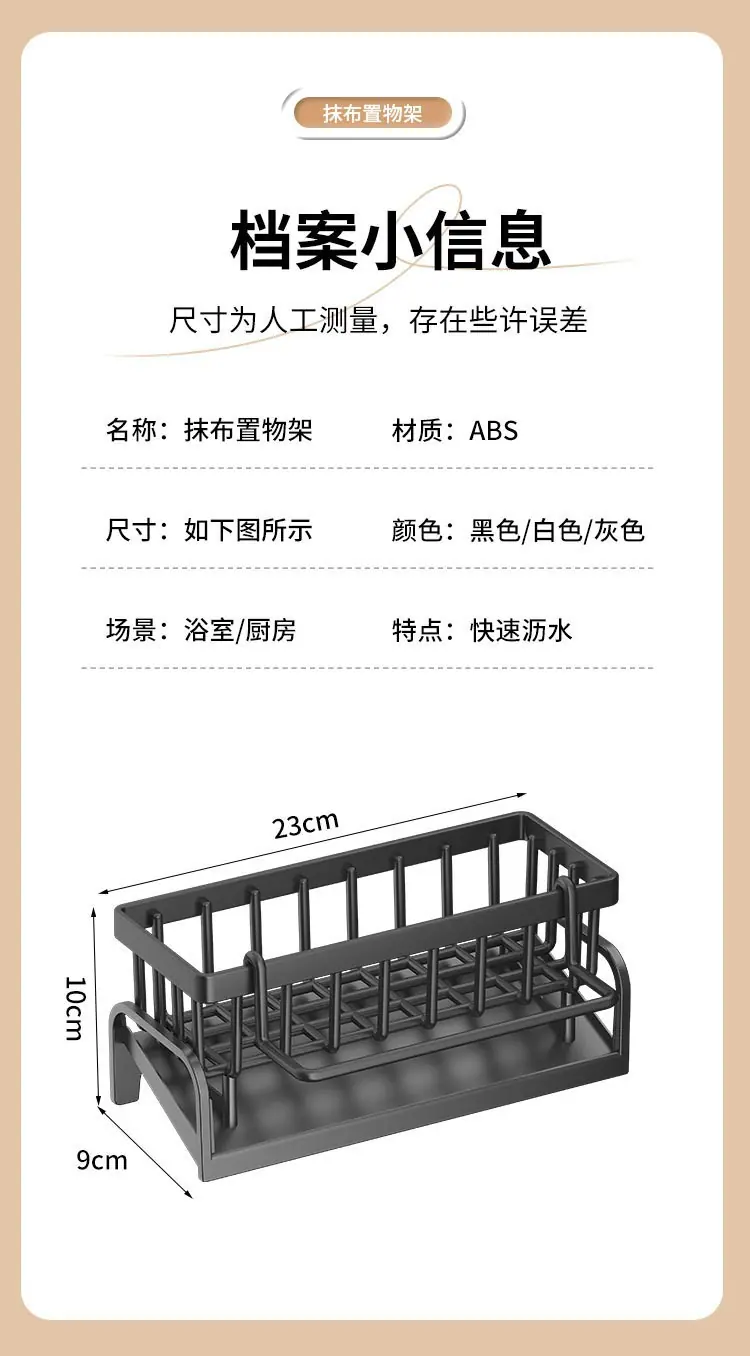 抹布置物架

档案小信息

尺寸为人工测量，存在些许误差

名称：抹布置物架 材质：ABS

尺寸：如下图所示 颜色：黑色/白色/灰色

场景：浴室/厨房 特点：快速沥水

23cm

10cm

9cm